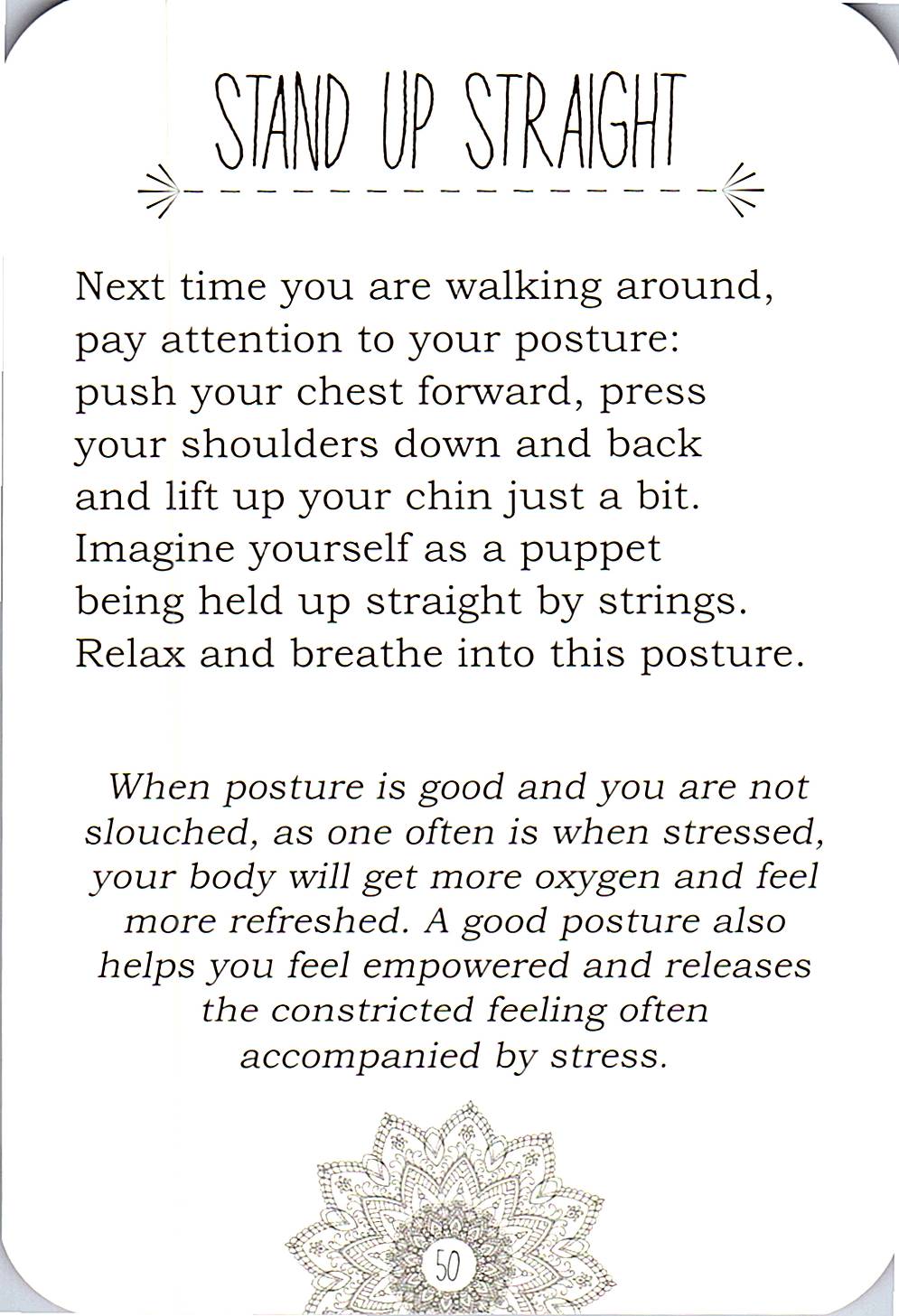 STAND UP STRAIGHT

Next time you are walking around, pay attention to your posture: push your chest forward, press your shoulders down and back and lift up your chin just a bit. Imagine yourself as a puppet being held up straight by strings. Relax and breathe into this posture.

When posture is good and you are not slouched, as one often is when stressed, your body will get more oxygen and feel more refreshed. A good posture also helps you feel empowered and releases the constricted feeling often accompanied by stress.

50